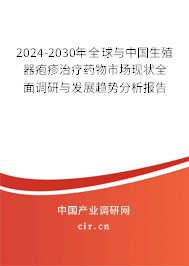 2024-2030年全球与中国生殖器疱疹治疗药物市场现状全面调研与发展趋势分析报告

中国产业调研网

cir.cn